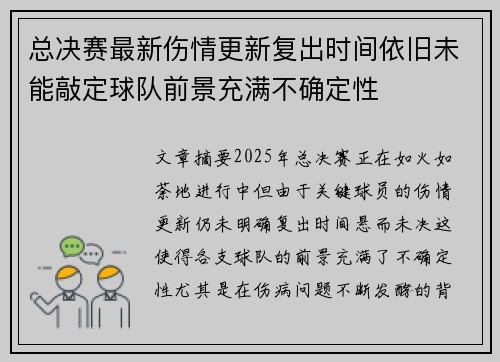 总决赛最新伤情更新复出时间依旧未能敲定球队前景充满不确定性

文章摘要2025年总决赛正在如火如荼地进行中但由于关键球员的伤情更新仍未明确复出时间悬而未决这使得各支球队的前景充满了不确定性尤其是在伤病问题不断发酵的背